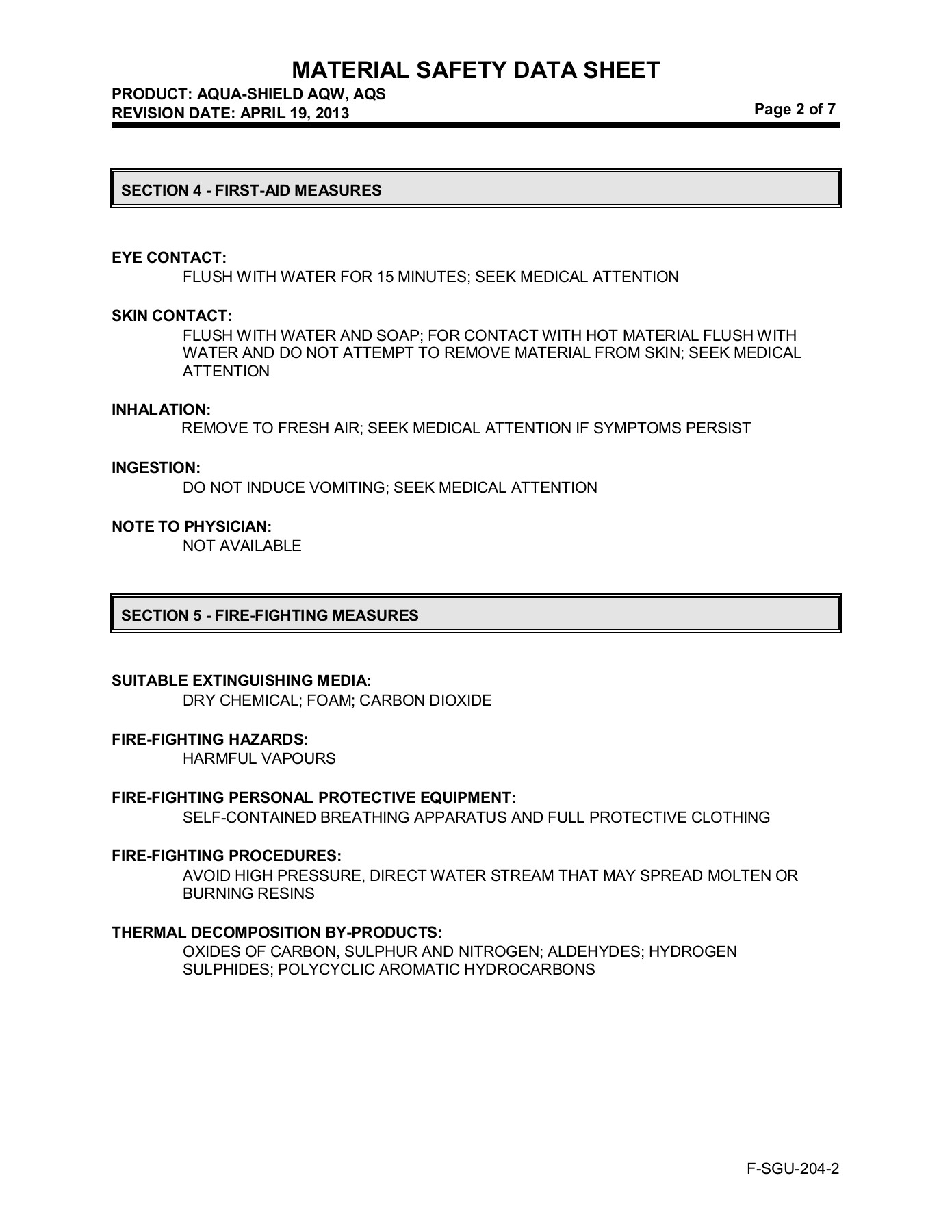 MATERIAL SAFETY DATA SHEET

PRODUCT: AQUA-SHIELD AQW, AQS
REVISION DATE: APRIL 19, 2013

Page 2 of 7

SECTION 4 - FIRST-AID MEASURES

EYE CONTACT:
FLUSH WITH WATER FOR 15 MINUTES; SEEK MEDICAL ATTENTION

SKIN CONTACT:
FLUSH WITH WATER AND SOAP; FOR CONTACT WITH HOT MATERIAL FLUSH WITH WATER AND DO NOT ATTEMPT TO REMOVE MATERIAL FROM SKIN; SEEK MEDICAL ATTENTION

INHALATION:
REMOVE TO FRESH AIR; SEEK MEDICAL ATTENTION IF SYMPTOMS PERSIST

INGESTION:
DO NOT INDUCE VOMITING; SEEK MEDICAL ATTENTION

NOTE TO PHYSICIAN:
NOT AVAILABLE

SECTION 5 - FIRE-FIGHTING MEASURES

SUITABLE EXTINGUISHING MEDIA:
DRY CHEMICAL; FOAM; CARBON DIOXIDE

FIRE-FIGHTING HAZARDS:
HARMFUL VAPOURS

FIRE-FIGHTING PERSONAL PROTECTIVE EQUIPMENT:
SELF-CONTAINED BREATHING APPARATUS AND FULL PROTECTIVE CLOTHING

FIRE-FIGHTING PROCEDURES:
AVOID HIGH PRESSURE, DIRECT WATER STREAM THAT MAY SPREAD MOLTEN OR BURNING RESINS

THERMAL DECOMPOSITION BY-PRODUCTS:
OXIDES OF CARBON, SULPHUR AND NITROGEN; ALDEHYDES; HYDROGEN SULPHIDES; POLYCYCLIC AROMATIC HYDROCARBONS

F-SGU-204-2